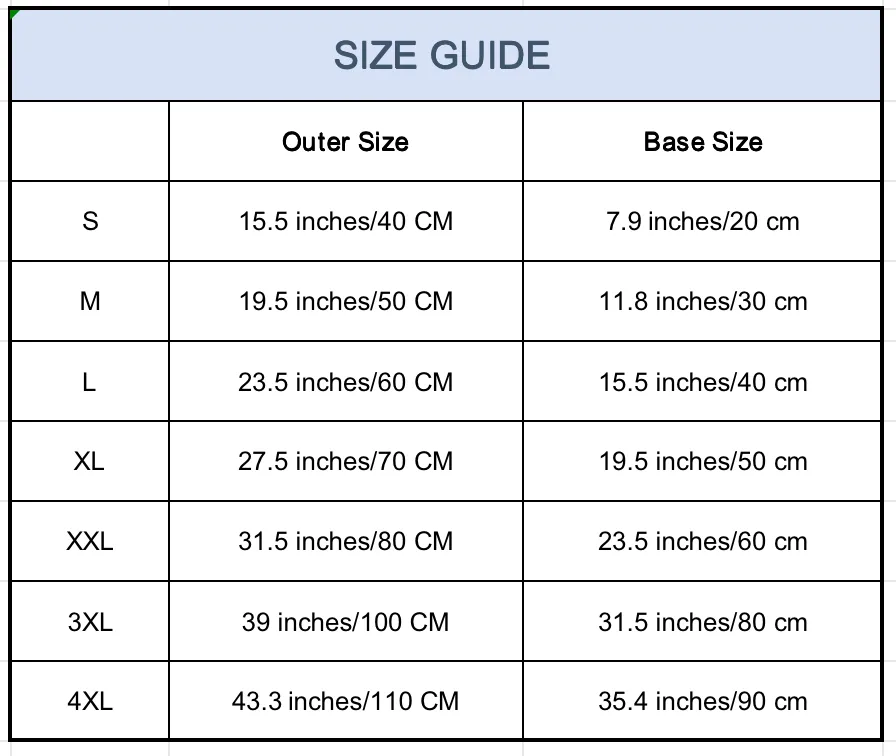 SIZE GUIDE

|  | Outer Size | Base Size |
|---|---|---|
| S | 15.5 inches/40 CM | 7.9 inches/20 cm |
| M | 19.5 inches/50 CM | 11.8 inches/30 cm |
| L | 23.5 inches/60 CM | 15.5 inches/40 cm |
| XL | 27.5 inches/70 CM | 19.5 inches/50 cm |
| XXL | 31.5 inches/80 CM | 23.5 inches/60 cm |
| 3XL | 39 inches/100 CM | 31.5 inches/80 cm |
| 4XL | 43.3 inches/110 CM | 35.4 inches/90 cm |